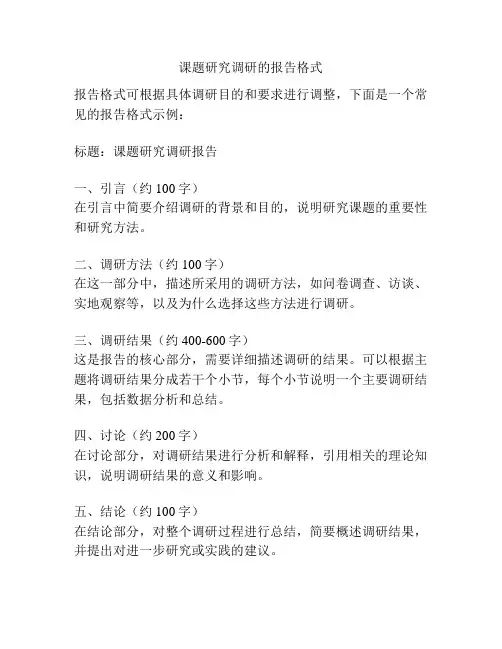 课题研究调研的报告格式

报告格式可根据具体调研目的和要求进行调整，下面是一个常见的报告格式示例：

标题：课题研究调研报告

一、引言（约 100 字）
在引言中简要介绍调研的背景和目的，说明研究课题的重要性和研究方法。

二、调研方法（约 100 字）
在这一部分中，描述所采用的调研方法，如问卷调查、访谈、实地观察等，以及为什么选择这些方法进行调研。

三、调研结果（约 400-600 字）
这是报告的核心部分，需要详细描述调研的结果。可以根据主题将调研结果分成若干个小节，每个小节说明一个主要调研结果，包括数据分析和总结。

四、讨论（约 200 字）
在讨论部分，对调研结果进行分析和解释，引用相关的理论知识，说明调研结果的意义和影响。

五、结论（约 100 字）
在结论部分，对整个调研过程进行总结，简要概述调研结果，并提出对进一步研究或实践的建议。